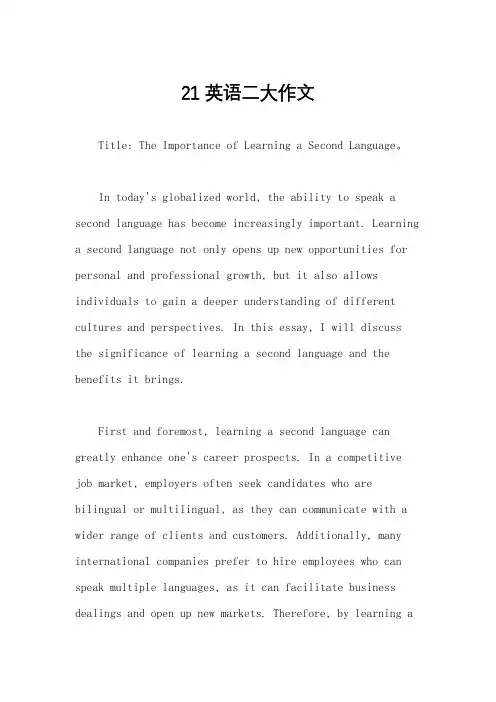 21 英语二大作文

Title: The Importance of Learning a Second Language。

In today's globalized world, the ability to speak a second language has become increasingly important. Learning a second language not only opens up new opportunities for personal and professional growth, but it also allows individuals to gain a deeper understanding of different cultures and perspectives. In this essay, I will discuss the significance of learning a second language and the benefits it brings.

First and foremost, learning a second language can greatly enhance one's career prospects. In a competitive job market, employers often seek candidates who are bilingual or multilingual, as they can communicate with a wider range of clients and customers. Additionally, many international companies prefer to hire employees who can speak multiple languages, as it can facilitate business dealings and open up new markets. Therefore, by learning a